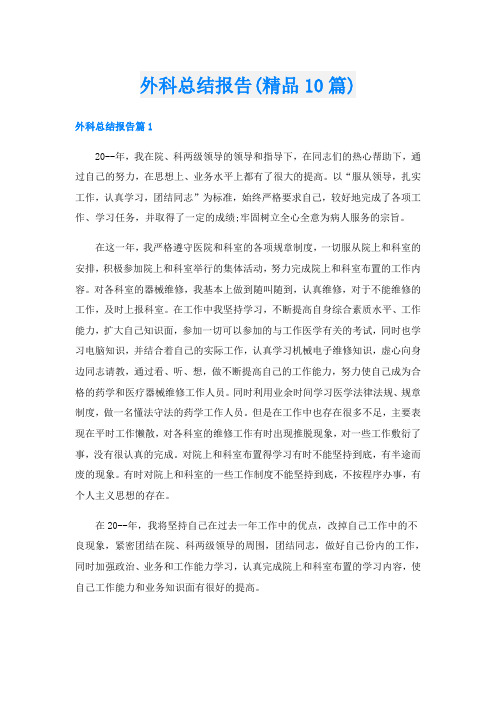 外科总结报告(精品10篇)

外科总结报告篇1

20--年，我在院、科两级领导的领导和指导下，在同志们的热心帮助下，通过自己的努力，在思想上、业务水平上都有了很大的提高。以“服从领导，扎实工作，认真学习，团结同志”为标准，始终严格要求自己，较好地完成了各项工作、学习任务，并取得了一定的成绩;牢固树立全心全意为病人服务的宗旨。

在这一年，我严格遵守医院和科室的各项规章制度，一切服从院上和科室的安排，积极参加院上和科室举行的集体活动，努力完成院上和科室布置的工作内容。对各科室的器械维修，我基本上做到随叫随到，认真维修，对于不能维修的工作，及时上报科室。在工作中我坚持学习，不断提高自身综合素质水平、工作能力，扩大自己知识面，参加一切可以参加的与工作医学有关的考试，同时也学习电脑知识，并结合着自己的实际工作，认真学习机械电子维修知识，虚心向身边同志请教，通过看、听、想，做不断提高自己的工作能力，努力使自己成为合格的药学和医疗器械维修工作人员。同时利用业余时间学习医学法律法规、规章制度，做一名懂法守法的药学工作人员。但是在工作中也存在很多不足，主要表现在平时工作懒散，对各科室的维修工作有时出现推脱现象，对一些工作敷衍了事，没有很认真的完成。对院上和科室布置得学习有时不能坚持到底，有半途而废的现象。有时对院上和科室的一些工作制度不能坚持到底，不按程序办事，有个人主义思想的存在。

在20--年，我将坚持自己在过去一年工作中的优点，改掉自己工作中的不良现象，紧密团结在院、科两级领导的周围，团结同志，做好自己份内的工作，同时加强政治、业务和工作能力学习，认真完成院上和科室布置的学习内容，使自己工作能力和业务知识面有很好的提高。